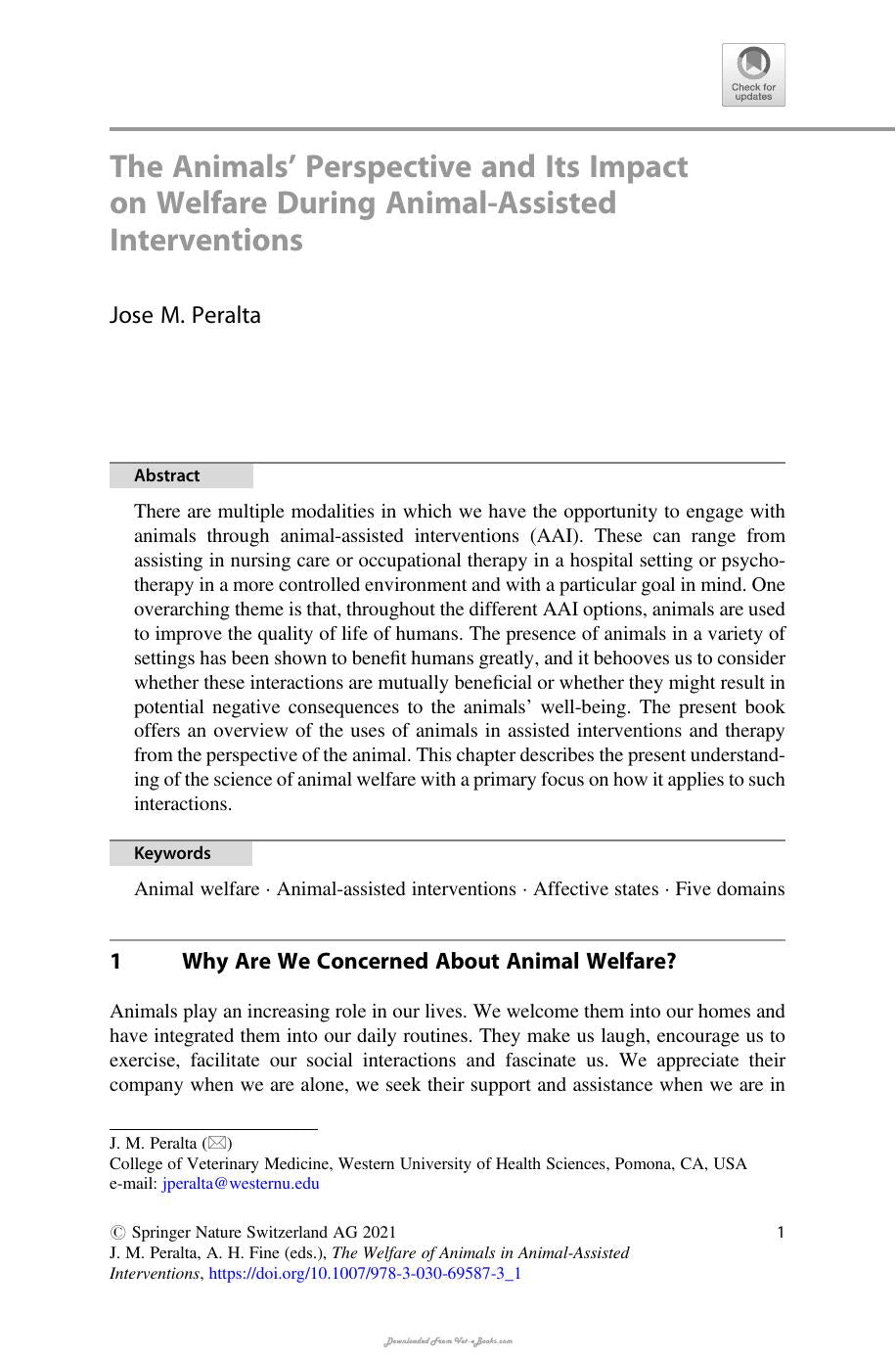 Check for updates

The Animals' Perspective and Its Impact on Welfare During Animal-Assisted Interventions

Jose M. Peralta

Abstract

There are multiple modalities in which we have the opportunity to engage with animals through animal-assisted interventions (AAI). These can range from assisting in nursing care or occupational therapy in a hospital setting or psychotherapy in a more controlled environment and with a particular goal in mind. One overarching theme is that, throughout the different AAI options, animals are used to improve the quality of life of humans. The presence of animals in a variety of settings has been shown to benefit humans greatly, and it behooves us to consider whether these interactions are mutually beneficial or whether they might result in potential negative consequences to the animals' well-being. The present book offers an overview of the uses of animals in assisted interventions and therapy from the perspective of the animal. This chapter describes the present understanding of the science of animal welfare with a primary focus on how it applies to such interactions.

Keywords

Animal welfare · Animal-assisted interventions · Affective states · Five domains

1 Why Are We Concerned About Animal Welfare?

Animals play an increasing role in our lives. We welcome them into our homes and have integrated them into our daily routines. They make us laugh, encourage us to exercise, facilitate our social interactions and fascinate us. We appreciate their company when we are alone, we seek their support and assistance when we are in

J. M. Peralta (✉)
College of Veterinary Medicine, Western University of Health Sciences, Pomona, CA, USA
e-mail: jperalta@westernu.edu

© Springer Nature Switzerland AG 2021
J. M. Peralta, A. H. Fine (eds.), The Welfare of Animals in Animal-Assisted Interventions, https://doi.org/10.1007/978-3-030-69587-3_1

1

Downloaded From Vet-eBooks.com